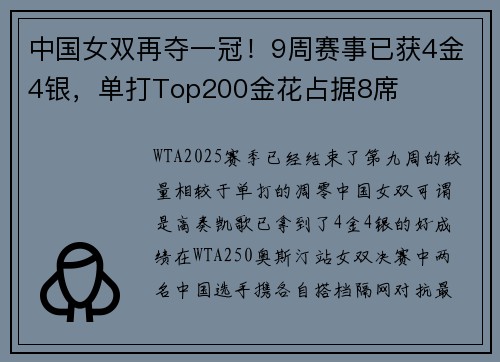 中国女双再夺一冠！9周赛事已获4金4银，单打Top200金花占据8席

WTA2025赛季已经结束了第九周的较量相较于单打的凋零中国女双可谓是高奏凯歌已拿到了4金4银的好成绩在WTA250奥斯汀站女双决赛中两名中国选手携各自搭档隔网对抗最